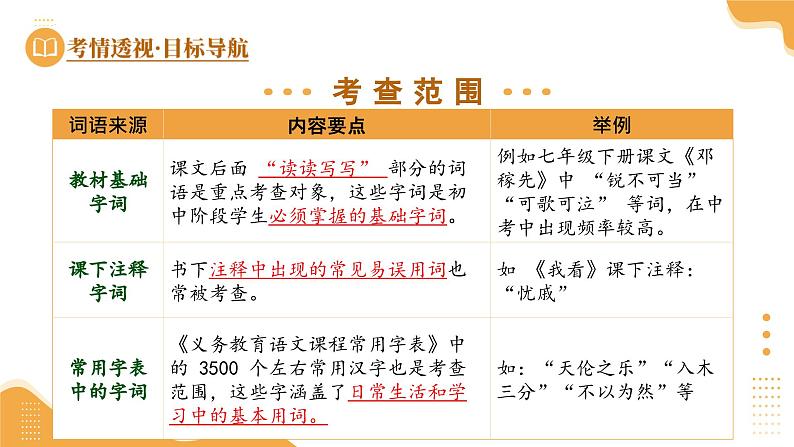 考情透视·目标导航

考查范围

| 词语来源 | 内容要点 | 举例 |
|---|---|---|
| 教材基础字词 | 课文后面“读读写写”部分的词语是重点考查对象，这些字词是初中阶段学生必须掌握的基础字词。 | 例如七年级下册课文《邓稼先》中“锐不可当”“可歌可泣”等词，在中考中出现频率较高。 |
| 课下注释字词 | 书下注释中出现的常见易误用词也常被考查。 | 如《我看》课下注释：“忧戚” |
| 常用字表中的字词 | 《义务教育语文课程常用字表》中的 3500 个左右常用汉字也是考查范围，这些字涵盖了日常生活和学习中的基本用词。 | 如：“天伦之乐”“入木三分”“不以为然”等 |